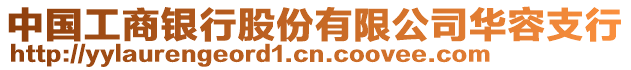 中国工商银行股份有限公司华容支行
http://yylaurengeord1.cn.coovee.com